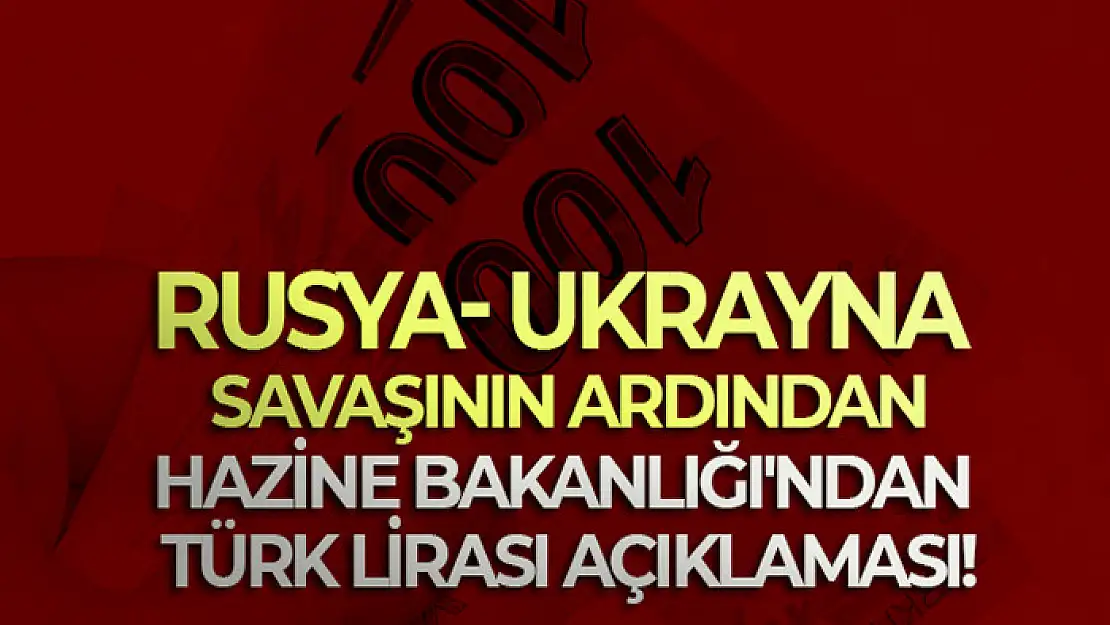 100
100

RUSYA- UKRAYNA
SAVAŞININ ARDINDAN
HAZİNE BAKANLIĞI'NDAN
TÜRK LİRASI AÇIKLAMASI!